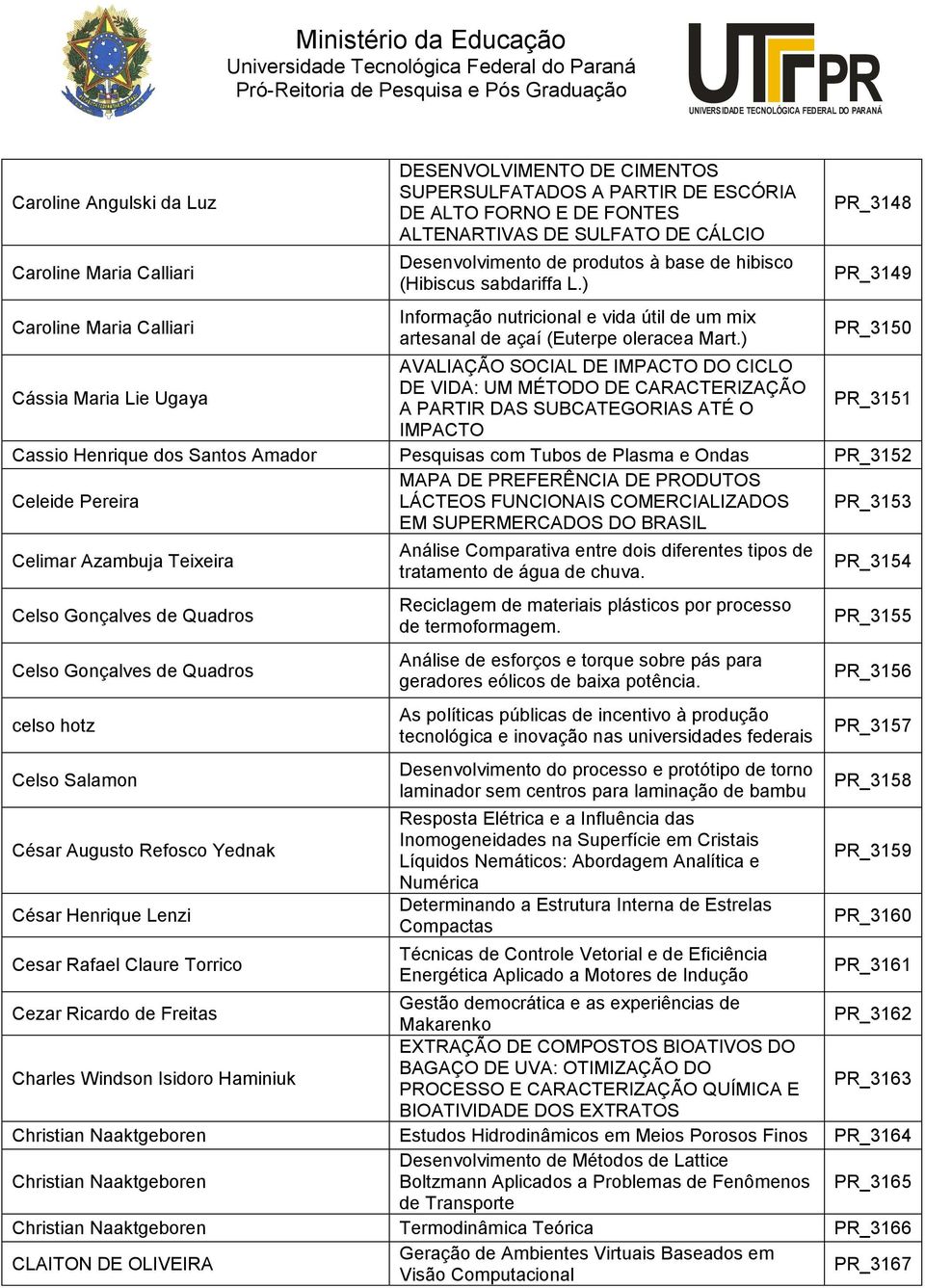 Ministério da Educação
Universidade Tecnológica Federal do Paraná
Pró-Reitoria de Pesquisa e Pós Graduação

UTFPR
UNIVERSIDADE TECNOLÓGICA FEDERAL DO PARANÁ

| | | |
|---|---|---|
| Caroline Angulski da Luz | DESENVOLVIMENTO DE CIMENTOS SUPERSULFATADOS A PARTIR DE ESCÓRIA DE ALTO FORNO E DE FONTES ALTENARTIVAS DE SULFATO DE CÁLCIO | PR_3148 |
| Caroline Maria Calliari | Desenvolvimento de produtos à base de hibisco (Hibiscus sabdariffa L.) | PR_3149 |
| Caroline Maria Calliari | Informação nutricional e vida útil de um mix artesanal de açaí (Euterpe oleracea Mart.) | PR_3150 |
| Cássia Maria Lie Ugaya | AVALIAÇÃO SOCIAL DE IMPACTO DO CICLO DE VIDA: UM MÉTODO DE CARACTERIZAÇÃO A PARTIR DAS SUBCATEGORIAS ATÉ O IMPACTO | PR_3151 |
| Cassio Henrique dos Santos Amador | Pesquisas com Tubos de Plasma e Ondas | PR_3152 |
| Celeide Pereira | MAPA DE PREFERÊNCIA DE PRODUTOS LÁCTEOS FUNCIONAIS COMERCIALIZADOS EM SUPERMERCADOS DO BRASIL | PR_3153 |
| Celimar Azambuja Teixeira | Análise Comparativa entre dois diferentes tipos de tratamento de água de chuva. | PR_3154 |
| Celso Gonçalves de Quadros | Reciclagem de materiais plásticos por processo de termoformagem. | PR_3155 |
| Celso Gonçalves de Quadros | Análise de esforços e torque sobre pás para geradores eólicos de baixa potência. | PR_3156 |
| celso hotz | As políticas públicas de incentivo à produção tecnológica e inovação nas universidades federais | PR_3157 |
| Celso Salamon | Desenvolvimento do processo e protótipo de torno laminador sem centros para laminação de bambu | PR_3158 |
| César Augusto Refosco Yednak | Resposta Elétrica e a Influência das Inomogeneidades na Superfície em Cristais Líquidos Nemáticos: Abordagem Analítica e Numérica | PR_3159 |
| César Henrique Lenzi | Determinando a Estrutura Interna de Estrelas Compactas | PR_3160 |
| Cesar Rafael Claure Torrico | Técnicas de Controle Vetorial e de Eficiência Energética Aplicado a Motores de Indução | PR_3161 |
| Cezar Ricardo de Freitas | Gestão democrática e as experiências de Makarenko | PR_3162 |
| Charles Windson Isidoro Haminiuk | EXTRAÇÃO DE COMPOSTOS BIOATIVOS DO BAGAÇO DE UVA: OTIMIZAÇÃO DO PROCESSO E CARACTERIZAÇÃO QUÍMICA E BIOATIVIDADE DOS EXTRATOS | PR_3163 |
| Christian Naaktgeboren | Estudos Hidrodinâmicos em Meios Porosos Finos | PR_3164 |
| Christian Naaktgeboren | Desenvolvimento de Métodos de Lattice Boltzmann Aplicados a Problemas de Fenômenos de Transporte | PR_3165 |
| Christian Naaktgeboren | Termodinâmica Teórica | PR_3166 |
| CLAITON DE OLIVEIRA | Geração de Ambientes Virtuais Baseados em Visão Computacional | PR_3167 |